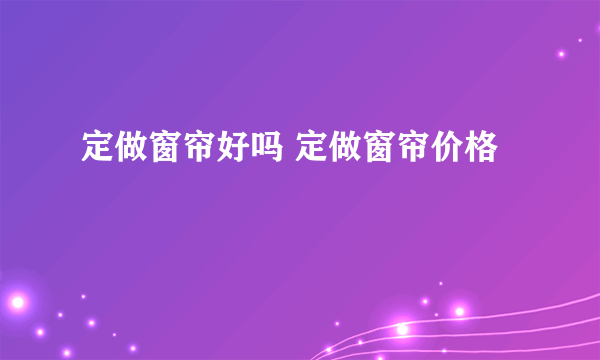 定做窗帘好吗 定做窗帘价格